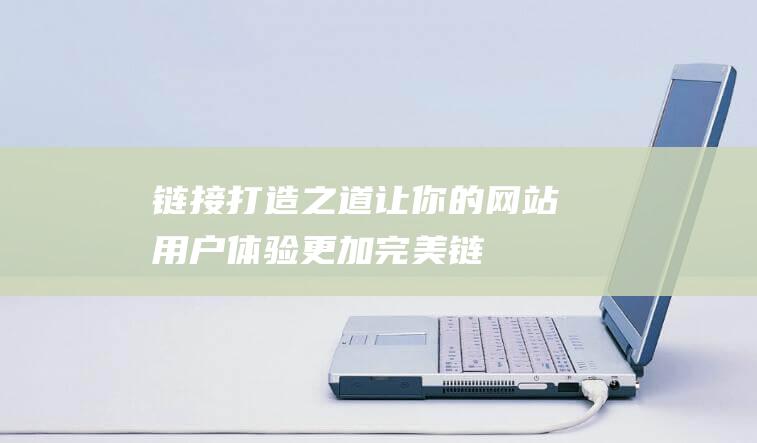 链接打造之道让你的网站用户体验更加完美链